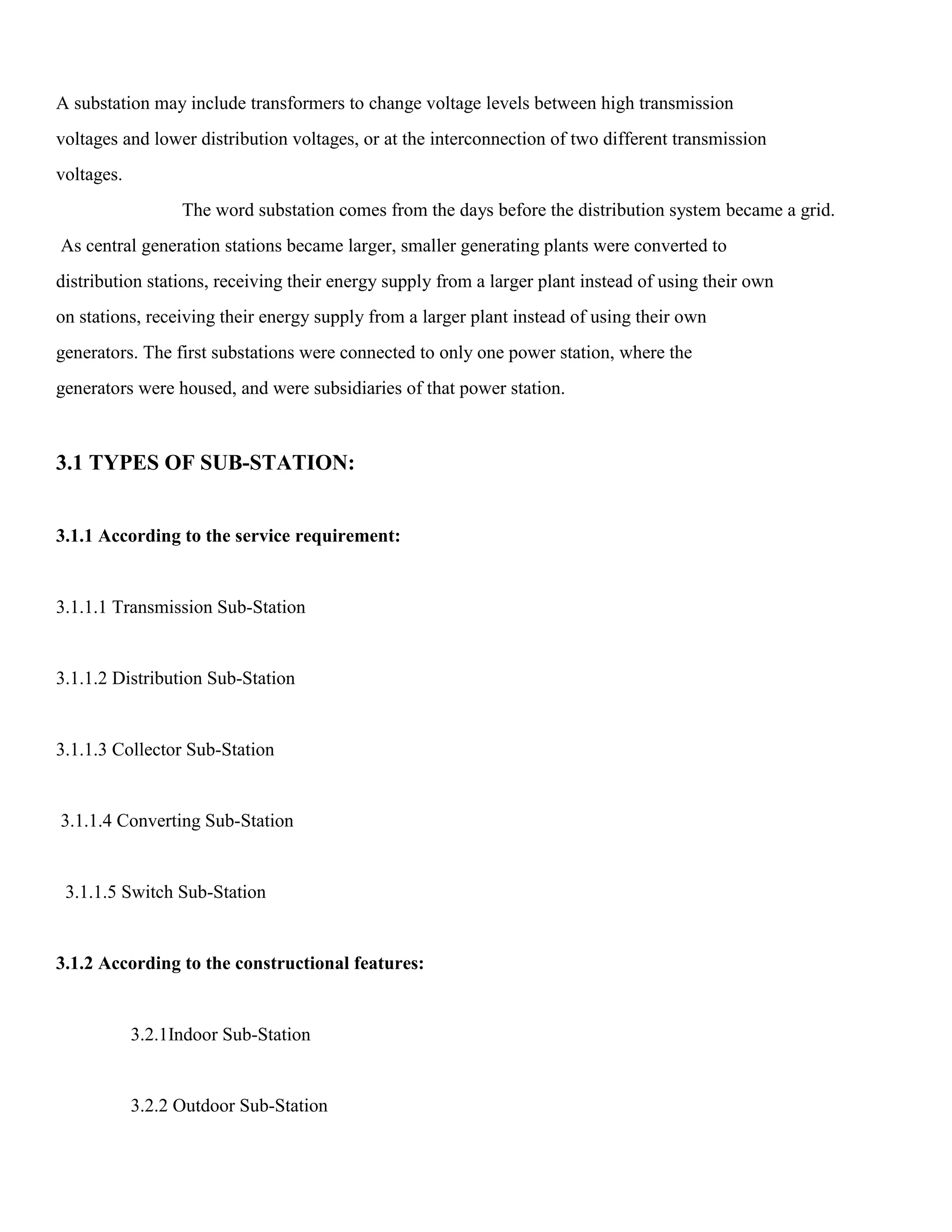 A substation may include transformers to change voltage levels between high transmission voltages and lower distribution voltages, or at the interconnection of two different transmission voltages.

The word substation comes from the days before the distribution system became a grid. As central generation stations became larger, smaller generating plants were converted to distribution stations, receiving their energy supply from a larger plant instead of using their own on stations, receiving their energy supply from a larger plant instead of using their own generators. The first substations were connected to only one power station, where the generators were housed, and were subsidiaries of that power station.

3.1 TYPES OF SUB-STATION:

3.1.1 According to the service requirement:

3.1.1.1 Transmission Sub-Station

3.1.1.2 Distribution Sub-Station

3.1.1.3 Collector Sub-Station

3.1.1.4 Converting Sub-Station

3.1.1.5 Switch Sub-Station

3.1.2 According to the constructional features:

3.2.1Indoor Sub-Station

3.2.2 Outdoor Sub-Station